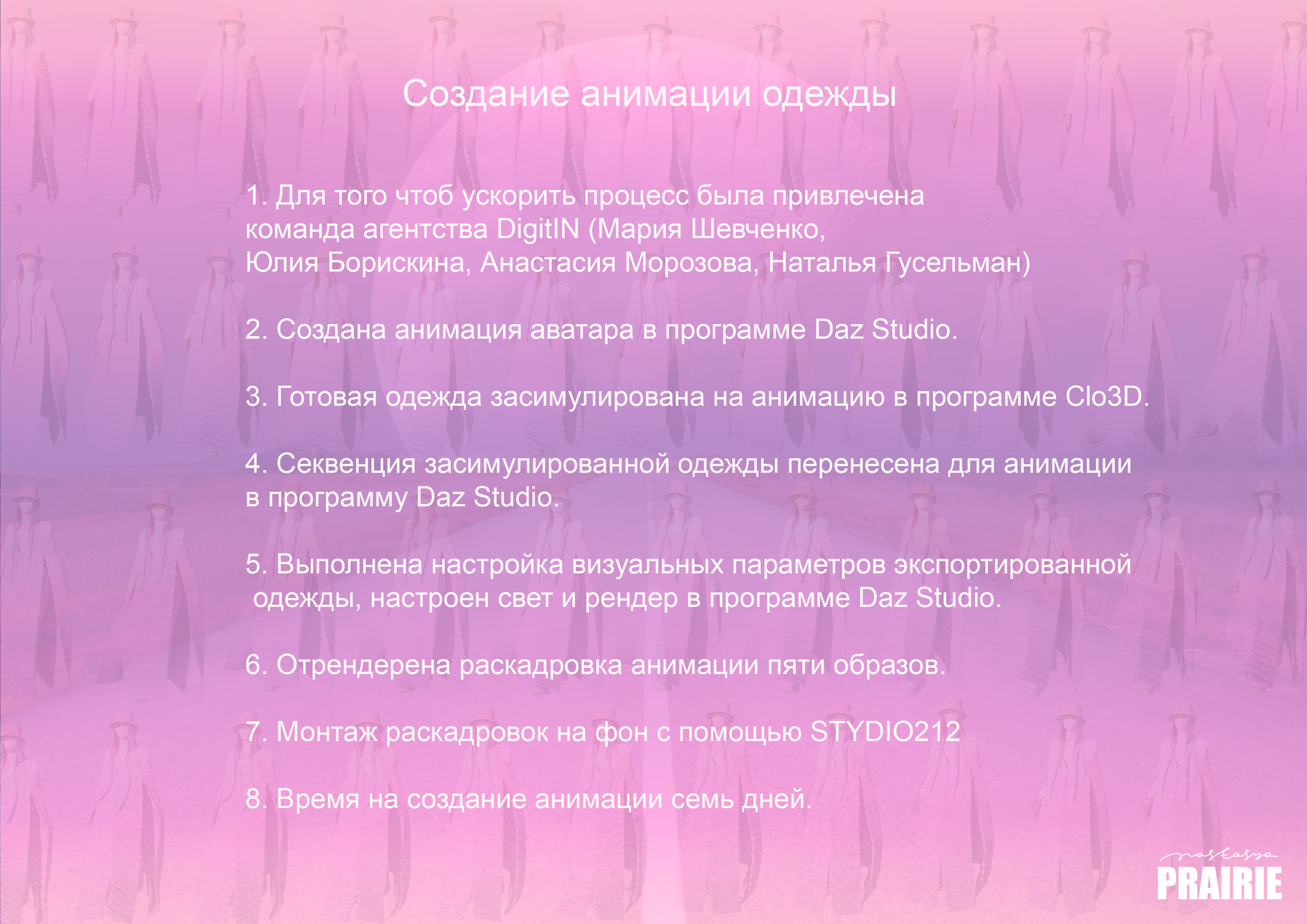 Создание анимации одежды

1. Для того чтоб ускорить процесс была привлечена команда агентства DigitIN (Мария Шевченко, Юлия Борискина, Анастасия Морозова, Наталья Гусельман)

2. Создана анимация аватара в программе Daz Studio.

3. Готовая одежда засимулирована на анимацию в программе Clo3D.

4. Секвенция засимулированной одежды перенесена для анимации в программу Daz Studio.

5. Выполнена настройка визуальных параметров экспортированной одежды, настроен свет и рендер в программе Daz Studio.

6. Отрендерена раскадровка анимации пяти образов.

7. Монтаж раскадровок на фон с помощью STYDIO212

8. Время на создание анимации семь дней.

nastasya
PRAIRIE